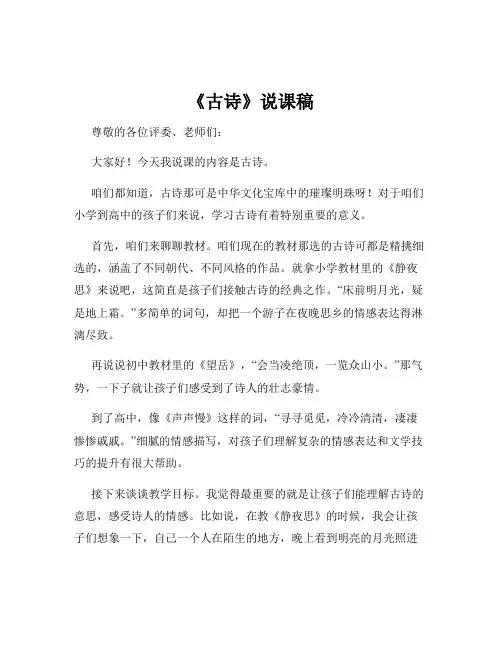 《古诗》说课稿

尊敬的各位评委、老师们：

大家好！今天我说课的内容是古诗。

咱们都知道，古诗那可是中华文化宝库中的璀璨明珠呀！对于咱们小学到高中的孩子们来说，学习古诗有着特别重要的意义。

首先，咱们来聊聊教材。咱们现在的教材那选的古诗可都是精挑细选的，涵盖了不同朝代、不同风格的作品。就拿小学教材里的《静夜思》来说吧，这简直是孩子们接触古诗的经典之作。“床前明月光，疑是地上霜。”多简单的词句，却把一个游子在夜晚思乡的情感表达得淋漓尽致。

再说说初中教材里的《望岳》，“会当凌绝顶，一览众山小。”那气势，一下子就让孩子们感受到了诗人的壮志豪情。

到了高中，像《声声慢》这样的词，“寻寻觅觅，冷冷清清，凄凄惨惨戚戚。”细腻的情感描写，对孩子们理解复杂的情感表达和文学技巧的提升有很大帮助。

接下来谈谈教学目标。我觉得最重要的就是让孩子们能理解古诗的意思，感受诗人的情感。比如说，在教《静夜思》的时候，我会让孩子们想象一下，自己一个人在陌生的地方，晚上看到明亮的月光照进